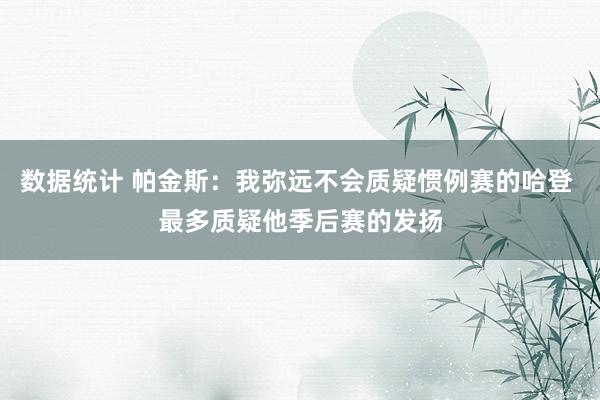 数据统计 帕金斯：我弥远不会质疑惯例赛的哈登 最多质疑他季后赛的发扬